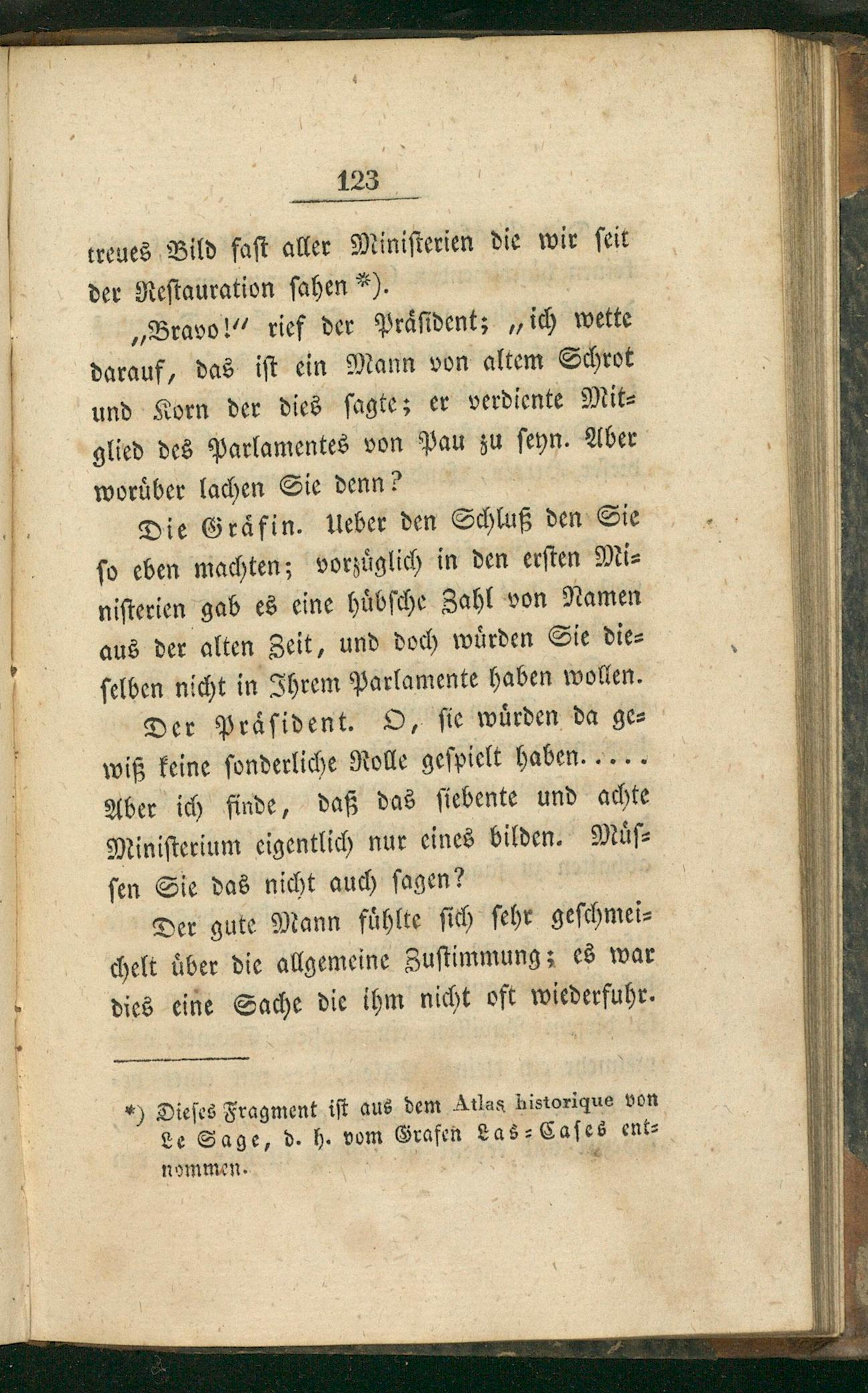 123

treues Bild fast aller Ministerien die wir seit der Restauration sahen *).

„Bravo!“ rief der Präsident; „ich wette darauf, das ist ein Mann von altem Schrot und Korn der dies sagte; er verdiente Mitglied des Parlamentes von Pau zu seyn. Aber worüber lachen Sie denn?

Die Gräfin. Ueber den Schluß den Sie so eben machten; vorzüglich in den ersten Ministerien gab es eine hübsche Zahl von Namen aus der alten Zeit, und doch würden Sie dieselben nicht in Ihrem Parlamente haben wollen.

Der Präsident. O, sie würden da gewiß keine sonderliche Rolle gespielt haben..... Aber ich finde, daß das siebente und achte Ministerium eigentlich nur eines bilden. Müssen Sie das nicht auch sagen?

Der gute Mann fühlte sich sehr geschmeichelt über die allgemeine Zustimmung; es war dies eine Sache die ihm nicht oft wiederfuhr.

*) Dieses Fragment ist aus dem Atlas historique von Le Sage, d. h. vom Grafen Las-Cases entnommen.